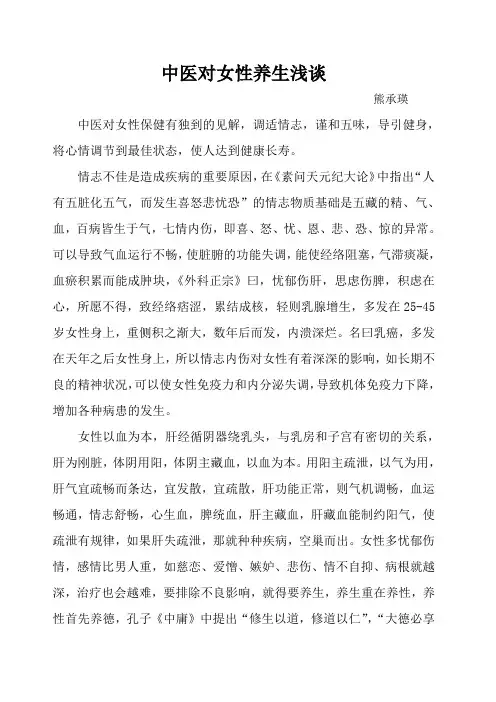 中医对女性养生浅谈

熊承瑛

中医对女性保健有独到的见解，调适情志，谨和五味，导引健身，将心情调节到最佳状态，使人达到健康长寿。

情志不佳是造成疾病的重要原因，在《素问天元纪大论》中指出“人有五脏化五气，而发生喜怒悲忧恐”的情志物质基础是五藏的精、气、血，百病皆生于气，七情内伤，即喜、怒、忧、恩、悲、恐、惊的异常。可以导致气血运行不畅，使脏腑的功能失调，能使经络阻塞，气滞痰凝，血瘀积累而能成肿块，《外科正宗》曰，忧郁伤肝，思虑伤脾，积虑在心，所愿不得，致经络痞涩，累结成核，轻则乳腺增生，多发在25-45岁女性身上，重侧积之渐大，数年后而发，内溃深烂。名曰乳癌，多发在天年之后女性身上，所以情志内伤对女性有着深深的影响，如长期不良的精神状况，可以使女性免疫力和内分泌失调，导致机体免疫力下降，增加各种病患的发生。

女性以血为本，肝经循阴器绕乳头，与乳房和子宫有密切的关系，肝为刚脏，体阴用阳，体阴主藏血，以血为本。用阳主疏泄，以气为用，肝气宜疏畅而条达，宜发散，宜疏散，肝功能正常，则气机调畅，血运畅通，情志舒畅，心生血，脾统血，肝主藏血，肝藏血能制约阳气，使疏泄有规律，如果肝失疏泄，那就种种疾病，空巢而出。女性多忧郁伤情，感情比男人重，如慈恋、爱憎、嫉妒、悲伤、情不自抑、病根就越深，治疗也会越难，要排除不良影响，就得要养生，养生重在养性，养性首先养德，孔子《中庸》中提出“修生以道，修道以仁”，“大德必享